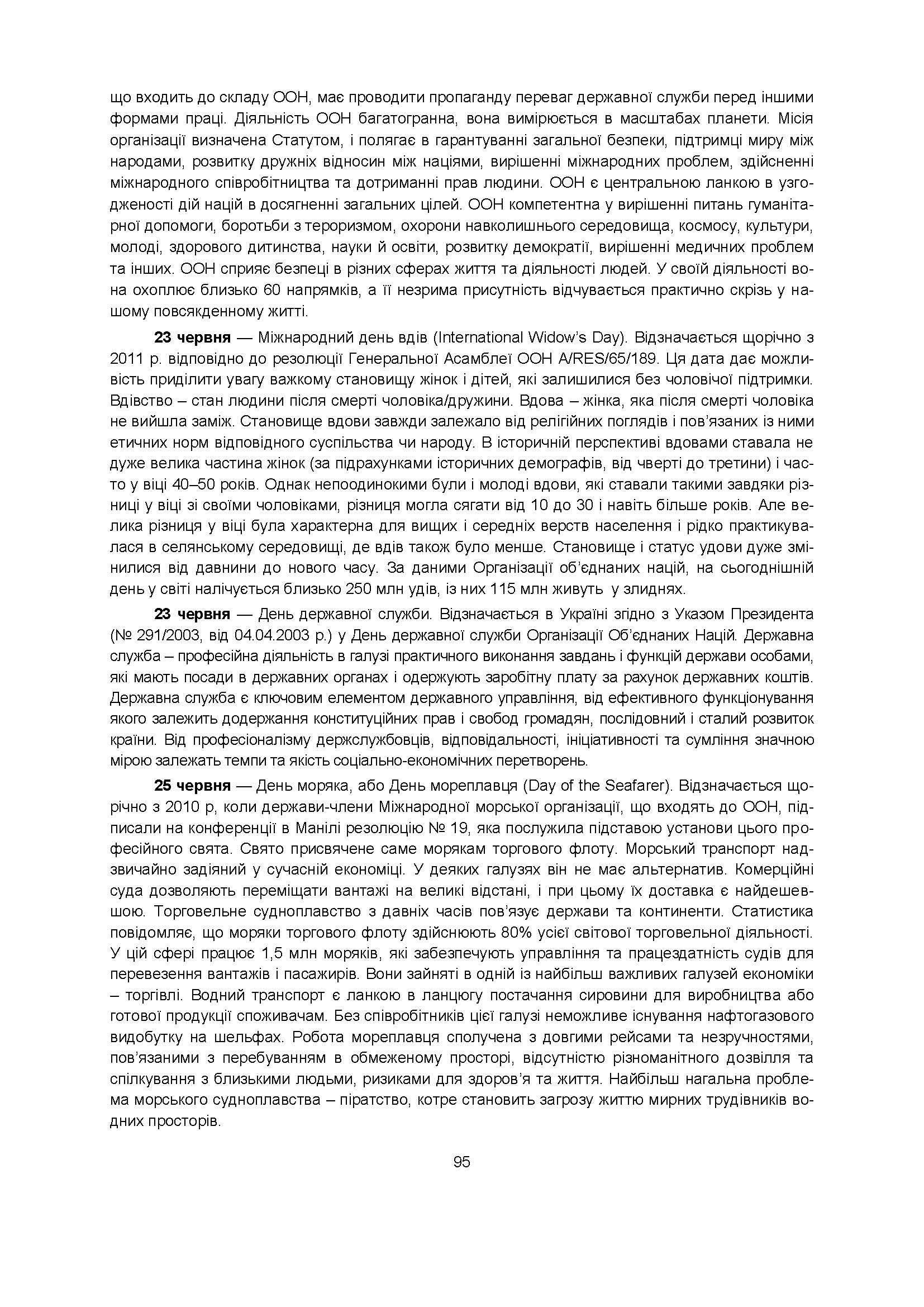 що входить до складу ООН, має проводити пропаганду переваг державної служби перед іншими формами праці. Діяльність ООН багатогранна, вона вимірюється в масштабах планети. Місія організації визначена Статутом, і полягає в гарантуванні загальної безпеки, підтримці миру між народами, розвитку дружніх відносин між націями, вирішенні міжнародних проблем, здійсненні міжнародного співробітництва та дотриманні прав людини. ООН є центральною ланкою в узгодженості дій націй в досягненні загальних цілей. ООН компетентна у вирішенні питань гуманітарної допомоги, боротьби з тероризмом, охорони навколишнього середовища, космосу, культури, молоді, здорового дитинства, науки й освіти, розвитку демократії, вирішенні медичних проблем та інших. ООН сприяє безпеці в різних сферах життя та діяльності людей. У своїй діяльності вона охоплює близько 60 напрямків, а її незрима присутність відчувається практично скрізь у нашому повсякденному житті.

**23 червня** — Міжнародний день вдів (International Widow's Day). Відзначається щорічно з 2011 р. відповідно до резолюції Генеральної Асамблеї ООН A/RES/65/189. Ця дата дає можливість приділити увагу важкому становищу жінок і дітей, які залишилися без чоловічої підтримки. Вдівство – стан людини після смерті чоловіка/дружини. Вдова – жінка, яка після смерті чоловіка не вийшла заміж. Становище вдови завжди залежало від релігійних поглядів і пов'язаних із ними етичних норм відповідного суспільства чи народу. В історичній перспективі вдовами ставала не дуже велика частина жінок (за підрахунками історичних демографів, від чверті до третини) і часто у віці 40–50 років. Однак непоодинокими були і молоді вдови, які ставали такими завдяки різниці у віці зі своїми чоловіками, різниця могла сягати від 10 до 30 і навіть більше років. Але велика різниця у віці була характерна для вищих і середніх верств населення і рідко практикувалася в селянському середовищі, де вдів також було менше. Становище і статус удови дуже змінилися від давнини до нового часу. За даними Організації об'єднаних націй, на сьогоднішній день у світі налічується близько 250 млн удів, із них 115 млн живуть у злиднях.

**23 червня** — День державної служби. Відзначається в Україні згідно з Указом Президента (№ 291/2003, від 04.04.2003 р.) у День державної служби Організації Об'єднаних Націй. Державна служба – професійна діяльність в галузі практичного виконання завдань і функцій держави особами, які мають посади в державних органах і одержують заробітну плату за рахунок державних коштів. Державна служба є ключовим елементом державного управління, від ефективного функціонування якого залежить додержання конституційних прав і свобод громадян, послідовний і сталий розвиток країни. Від професіоналізму держслужбовців, відповідальності, ініціативності та сумління значною мірою залежать темпи та якість соціально-економічних перетворень.

**25 червня** — День моряка, або День мореплавця (Day of the Seafarer). Відзначається щорічно з 2010 р, коли держави-члени Міжнародної морської організації, що входять до ООН, підписали на конференції в Манілі резолюцію № 19, яка послужила підставою установи цього професійного свята. Свято присвячене саме морякам торгового флоту. Морський транспорт надзвичайно задіяний у сучасній економіці. У деяких галузях він не має альтернатив. Комерційні суда дозволяють переміщати вантажі на великі відстані, і при цьому їх доставка є найдешевшою. Торговельне судноплавство з давніх часів пов'язує держави та континенти. Статистика повідомляє, що моряки торгового флоту здійснюють 80% усієї світової торговельної діяльності. У цій сфері працює 1,5 млн моряків, які забезпечують управління та працездатність судів для перевезення вантажів і пасажирів. Вони зайняті в одній із найбільш важливих галузей економіки – торгівлі. Водний транспорт є ланкою в ланцюгу постачання сировини для виробництва або готової продукції споживачам. Без співробітників цієї галузі неможливе існування нафтогазового видобутку на шельфах. Робота мореплавця сполучена з довгими рейсами та незручностями, пов'язаними з перебуванням в обмеженому просторі, відсутністю різноманітного дозвілля та спілкування з близькими людьми, ризиками для здоров'я та життя. Найбільш нагальна проблема морського судноплавства – піратство, котре становить загрозу життю мирних трудівників водних просторів.

95